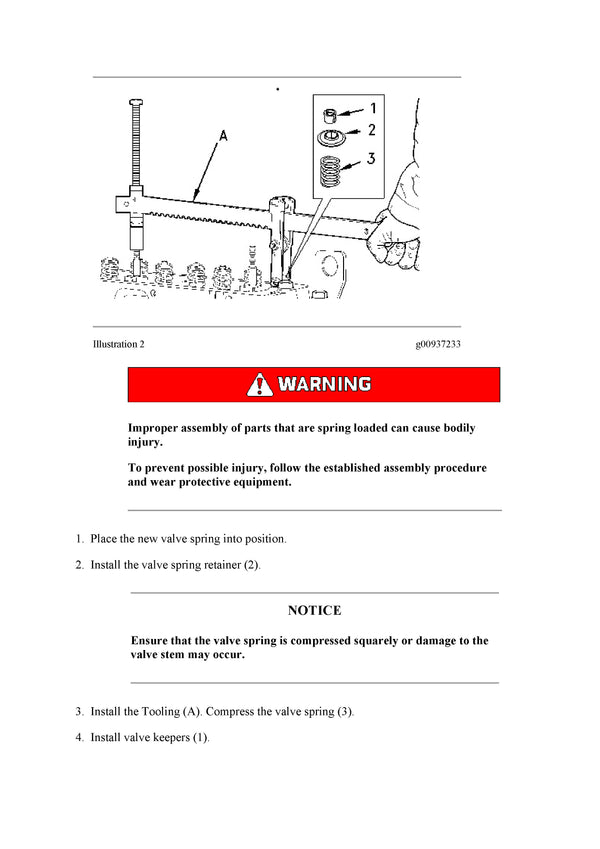 A

1

2

3

Illustration 2

g00937233

WARNING

Improper assembly of parts that are spring loaded can cause bodily injury.

To prevent possible injury, follow the established assembly procedure and wear protective equipment.

1. Place the new valve spring into position.

2. Install the valve spring retainer (2).

NOTICE

Ensure that the valve spring is compressed squarely or damage to the valve stem may occur.

3. Install the Tooling (A). Compress the valve spring (3).

4. Install valve keepers (1).